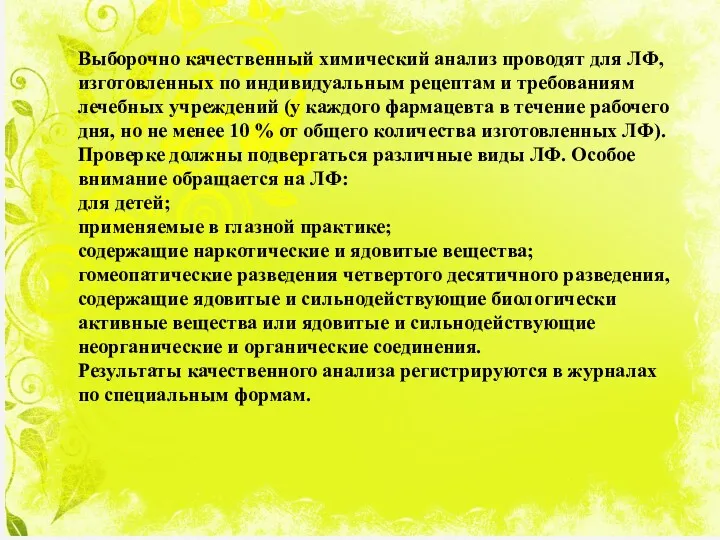 Выборочно качественный химический анализ проводят для ЛФ, изготовленных по индивидуальным рецептам и требованиям лечебных учреждений (у каждого фармацевта в течение рабочего дня, но не менее 10 % от общего количества изготовленных ЛФ). Проверке должны подвергаться различные виды ЛФ. Особое внимание обращается на ЛФ:
для детей;
применяемые в глазной практике;
содержащие наркотические и ядовитые вещества;
гомеопатические разведения четвертого десятичного разведения, содержащие ядовитые и сильнодействующие биологически активные вещества или ядовитые и сильнодействующие неорганические и органические соединения.
Результаты качественного анализа регистрируются в журналах по специальным формам.